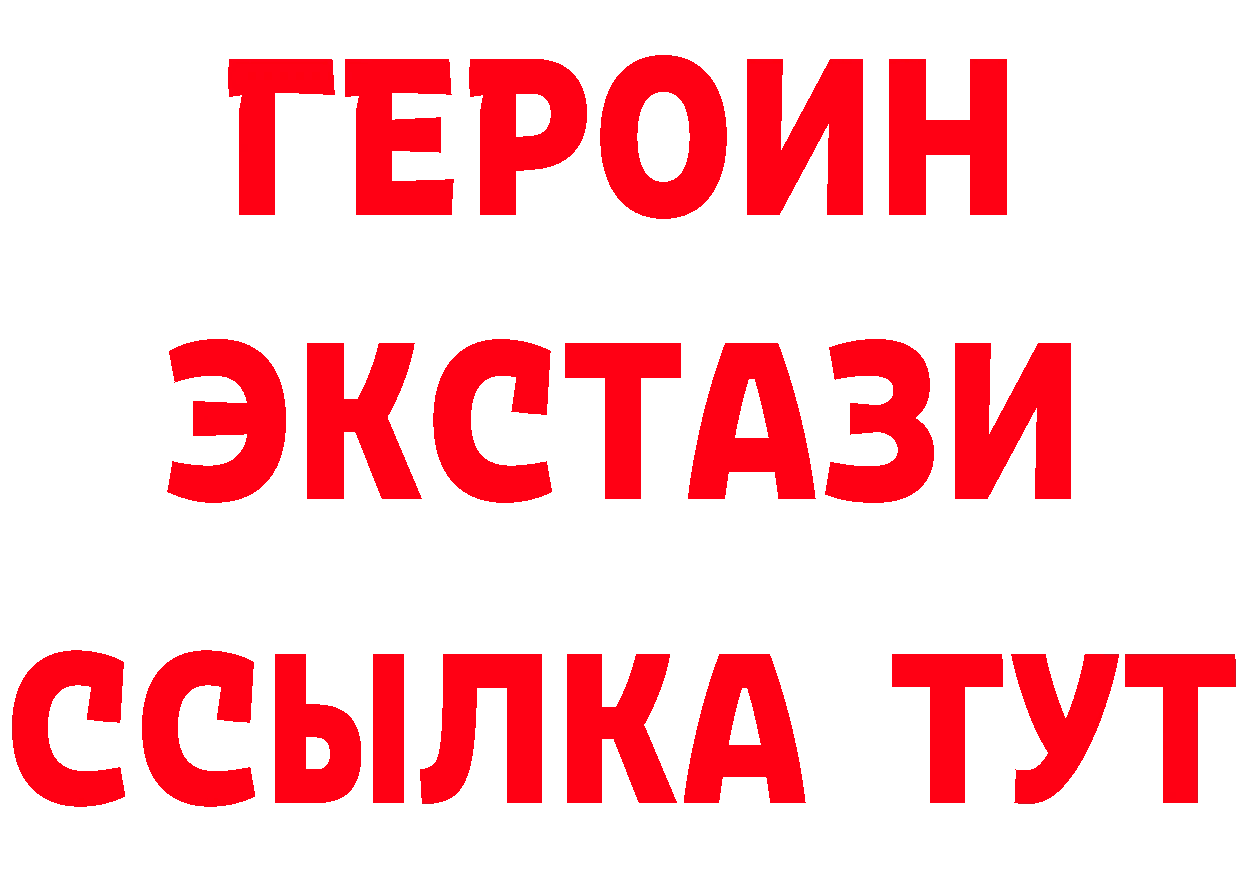 ГЕРОИН
ЭКСТАЗИ
ССЫЛКА ТУТ